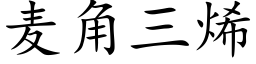 麦角三烯